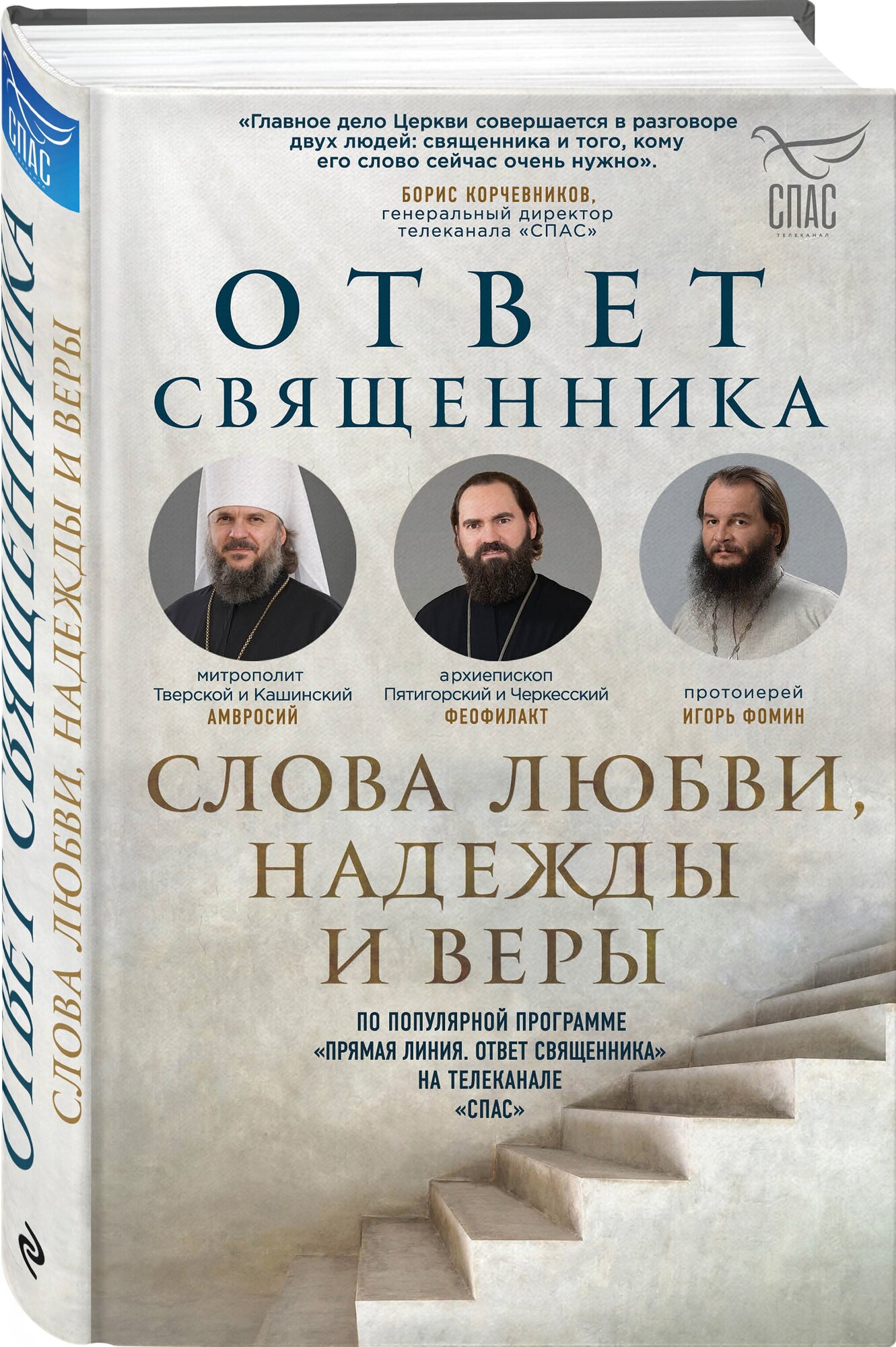 СПАС
ТЕЛЕКАНАЛ

ОТВЕТ СВЯЩЕННИКА
СЛОВА ЛЮБВИ, НАДЕЖДЫ И ВЕРЫ

«Главное дело Церкви совершается в разговоре двух людей: священника и того, кому его слово сейчас очень нужно».

БОРИС КОРЧЕВНИКОВ,
генеральный директор телеканала «СПАС»

СПАС
ТЕЛЕКАНАЛ

ОТВЕТ
СВЯЩЕННИКА

митрополит
Тверской и Кашинский
АМВРОСИЙ

архиепископ
Пятигорский и Черкесский
ФЕОФИЛАКТ

протоиерей
ИГОРЬ ФОМИН

СЛОВА ЛЮБВИ,
НАДЕЖДЫ
И ВЕРЫ

ПО ПОПУЛЯРНОЙ ПРОГРАММЕ «ПРЯМАЯ ЛИНИЯ. ОТВЕТ СВЯЩЕННИКА» НА ТЕЛЕКАНАЛЕ «СПАС»